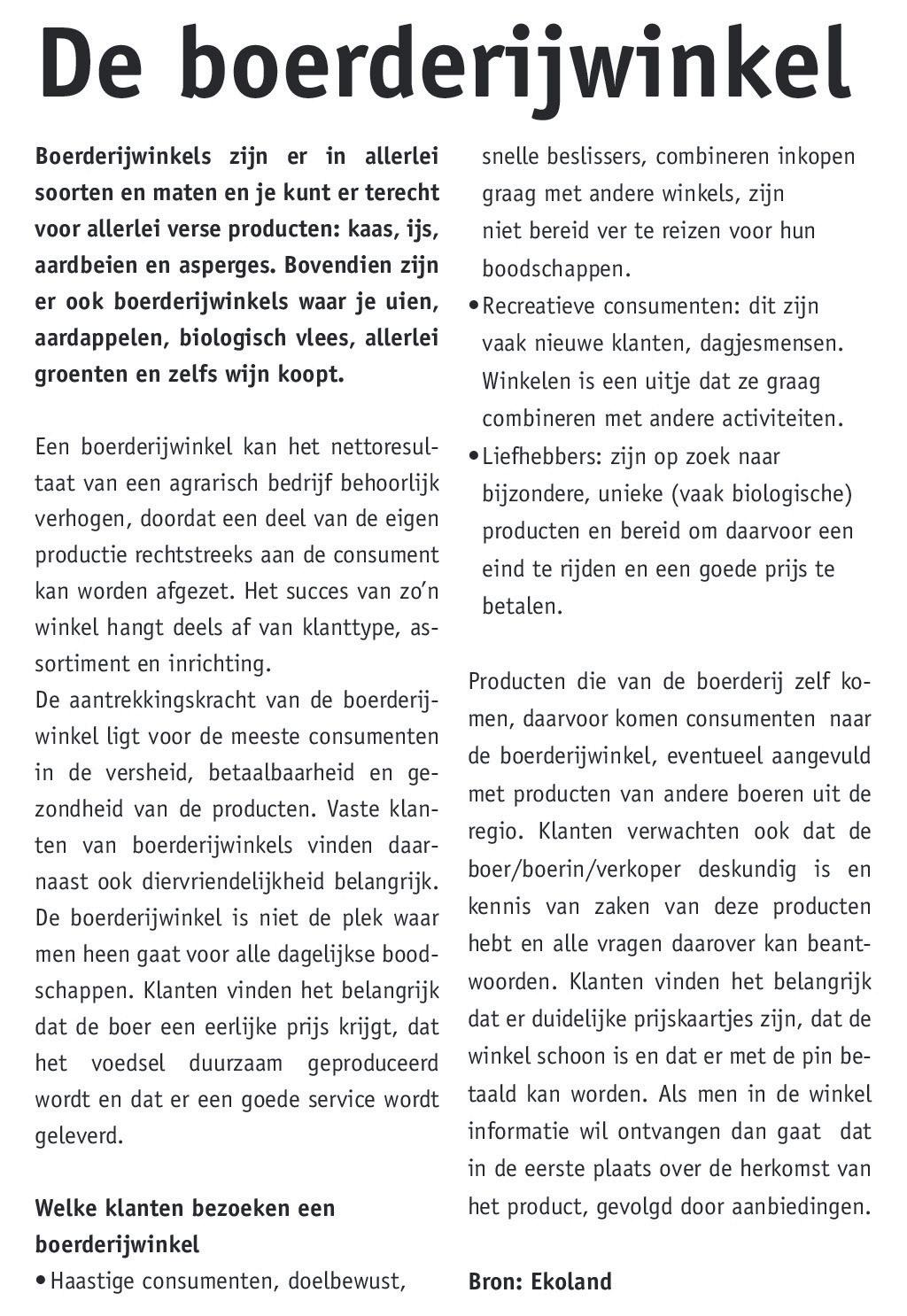 De boerderijwinkel

Boerderijwinkels zijn er in allerlei soorten en maten en je kunt er terecht voor allerlei verse producten: kaas, ijs, aardbeien en asperges. Bovendien zijn er ook boerderijwinkels waar je uien, aardappelen, biologisch vlees, allerlei groenten en zelfs wijn koopt.

Een boerderijwinkel kan het nettoresultaat van een agrarisch bedrijf behoorlijk verhogen, doordat een deel van de eigen productie rechtstreeks aan de consument kan worden afgezet. Het succes van zo'n winkel hangt deels af van klanttype, assortiment en inrichting.
De aantrekkingskracht van de boerderijwinkel ligt voor de meeste consumenten in de versheid, betaalbaarheid en gezondheid van de producten. Vaste klanten van boerderijwinkels vinden daarnaast ook diervriendelijkheid belangrijk. De boerderijwinkel is niet de plek waar men heen gaat voor alle dagelijkse boodschappen. Klanten vinden het belangrijk dat de boer een eerlijke prijs krijgt, dat het voedsel duurzaam geproduceerd wordt en dat er een goede service wordt geleverd.

Welke klanten bezoeken een boerderijwinkel
• Haastige consumenten, doelbewust, snelle beslissers, combineren inkopen graag met andere winkels, zijn niet bereid ver te reizen voor hun boodschappen.
• Recreatieve consumenten: dit zijn vaak nieuwe klanten, dagjesmensen. Winkelen is een uitje dat ze graag combineren met andere activiteiten.
• Liefhebbers: zijn op zoek naar bijzondere, unieke (vaak biologische) producten en bereid om daarvoor een eind te rijden en een goede prijs te betalen.

Producten die van de boerderij zelf komen, daarvoor komen consumenten naar de boerderijwinkel, eventueel aangevuld met producten van andere boeren uit de regio. Klanten verwachten ook dat de boer/boerin/verkoper deskundig is en kennis van zaken van deze producten hebt en alle vragen daarover kan beantwoorden. Klanten vinden het belangrijk dat er duidelijke prijskaartjes zijn, dat de winkel schoon is en dat er met de pin betaald kan worden. Als men in de winkel informatie wil ontvangen dan gaat dat in de eerste plaats over de herkomst van het product, gevolgd door aanbiedingen.

Bron: Ekoland